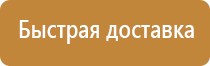 Быстрая доставка